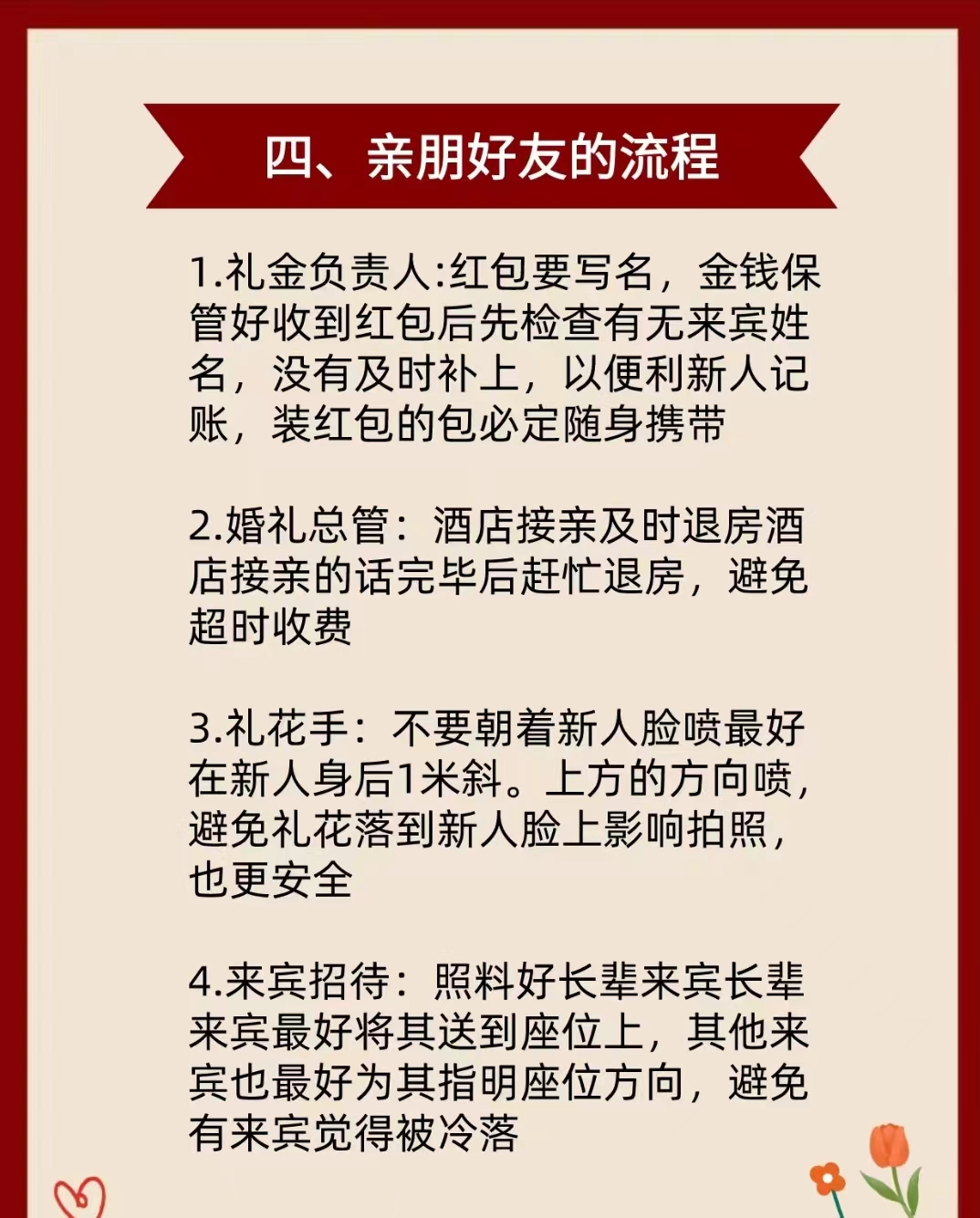 四、亲朋好友的流程

1.礼金负责人:红包要写名，金钱保管好收到红包后先检查有无来宾姓名，没有及时补上，以便利新人记账，装红包的包必定随身携带

2.婚礼总管：酒店接亲及时退房酒店接亲的话完毕后赶忙退房，避免超时收费

3.礼花手：不要朝着新人脸喷最好在新人身后1米斜。上方的方向喷，避免礼花落到新人脸上影响拍照，也更安全

4.来宾招待：照料好长辈来宾长辈来宾最好将其送到座位上，其他来宾也最好为其指明座位方向，避免有来宾觉得被冷落